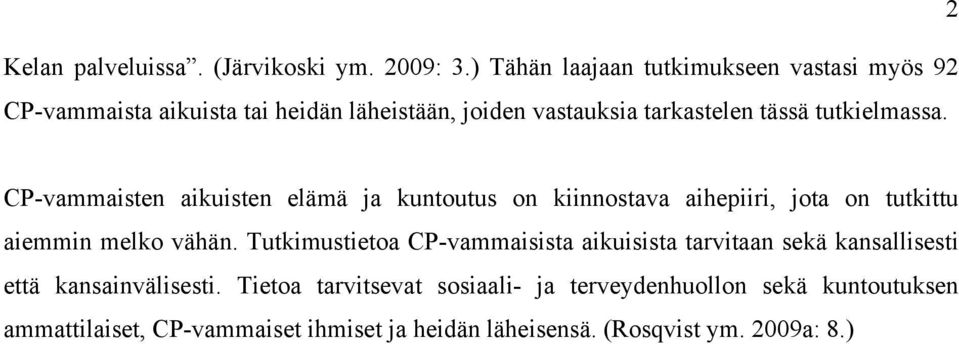 2

Kelan palveluissa”. (Järvikoski ym. 2009: 3.) Tähän laajaan tutkimukseen vastasi myös 92 CP-vammaista aikuista tai heidän läheistään, joiden vastauksia tarkastelen tässä tutkielmassa.

CP-vammaisten aikuisten elämä ja kuntoutus on kiinnostava aihepiiri, jota on tutkittu aiemmin melko vähän. Tutkimustietoa CP-vammaisista aikuisista tarvitaan sekä kansallisesti että kansainvälisesti. Tietoa tarvitsevat sosiaali- ja terveydenhuollon sekä kuntoutuksen ammattilaiset, CP-vammaiset ihmiset ja heidän läheisensä. (Rosqvist ym. 2009a: 8.)